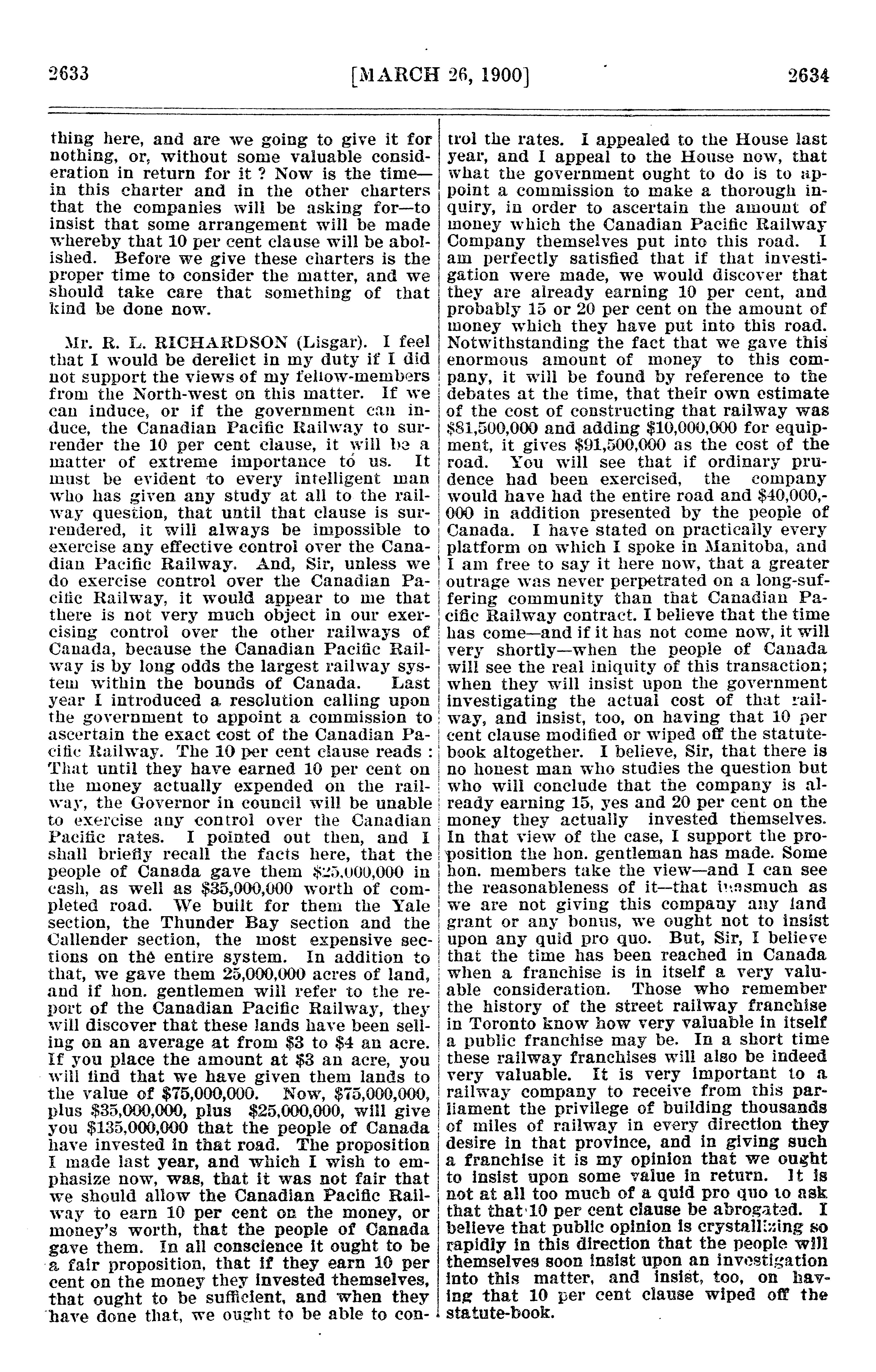 2633 [MARCH 26, 1900] 2634

thing here, and are we going to give it for nothing, or, without some valuable consideration in return for it ? Now is the time—in this charter and in the other charters that the companies will be asking for—to insist that some arrangement will be made whereby that 10 per cent clause will be abolished. Before we give these charters is the proper time to consider the matter, and we should take care that something of that kind be done now.

Mr. R. L. RICHARDSON (Lisgar). I feel that I would be derelict in my duty if I did not support the views of my fellow-members from the North-west on this matter. If we can induce, or if the government can induce, the Canadian Pacific Railway to surrender the 10 per cent clause, it will be a matter of extreme importance to us. It must be evident to every intelligent man who has given any study at all to the railway question, that until that clause is surrendered, it will always be impossible to exercise any effective control over the Canadian Pacific Railway. And, Sir, unless we do exercise control over the Canadian Pacific Railway, it would appear to me that there is not very much object in our exercising control over the other railways of Canada, because the Canadian Pacific Railway is by long odds the largest railway system within the bounds of Canada. Last year I introduced a resolution calling upon the government to appoint a commission to ascertain the exact cost of the Canadian Pacific Railway. The 10 per cent clause reads : That until they have earned 10 per cent on the money actually expended on the railway, the Governor in council will be unable to exercise any control over the Canadian Pacific rates. I pointed out then, and I shall briefly recall the facts here, that the people of Canada gave them $25,000,000 in cash, as well as $35,000,000 worth of completed road. We built for them the Yale section, the Thunder Bay section and the Callender section, the most expensive sections on the entire system. In addition to that, we gave them 25,000,000 acres of land, and if hon. gentlemen will refer to the report of the Canadian Pacific Railway, they will discover that these lands have been selling on an average at from $3 to $4 an acre. If you place the amount at $3 an acre, you will find that we have given them lands to the value of $75,000,000. Now, $75,000,000, plus $35,000,000, plus $25,000,000, will give you $135,000,000 that the people of Canada have invested in that road. The proposition I made last year, and which I wish to emphasize now, was, that it was not fair that we should allow the Canadian Pacific Railway to earn 10 per cent on the money, or money's worth, that the people of Canada gave them. In all conscience it ought to be a fair proposition, that if they earn 10 per cent on the money they invested themselves, that ought to be sufficient, and when they have done that, we ought to be able to control the rates. I appealed to the House last year, and I appeal to the House now, that what the government ought to do is to appoint a commission to make a thorough inquiry, in order to ascertain the amount of money which the Canadian Pacific Railway Company themselves put into this road. I am perfectly satisfied that if that investigation were made, we would discover that they are already earning 10 per cent, and probably 15 or 20 per cent on the amount of money which they have put into this road. Notwithstanding the fact that we gave this enormous amount of money to this company, it will be found by reference to the debates at the time, that their own estimate of the cost of constructing that railway was $81,500,000 and adding $10,000,000 for equipment, it gives $91,500,000 as the cost of the road. You will see that if ordinary prudence had been exercised, the company would have had the entire road and $40,000,000 in addition presented by the people of Canada. I have stated on practically every platform on which I spoke in Manitoba, and I am free to say it here now, that a greater outrage was never perpetrated on a long-suffering community than that Canadian Pacific Railway contract. I believe that the time has come—and if it has not come now, it will very shortly—when the people of Canada will see the real iniquity of this transaction; when they will insist upon the government investigating the actual cost of that railway, and insist, too, on having that 10 per cent clause modified or wiped off the statute-book altogether. I believe, Sir, that there is no honest man who studies the question but who will conclude that the company is already earning 15, yes and 20 per cent on the money they actually invested themselves. In that view of the case, I support the proposition the hon. gentleman has made. Some hon. members take the view—and I can see the reasonableness of it—that inasmuch as we are not giving this company any land grant or any bonus, we ought not to insist upon any quid pro quo. But, Sir, I believe that the time has been reached in Canada when a franchise is in itself a very valuable consideration. Those who remember the history of the street railway franchise in Toronto know how very valuable in itself a public franchise may be. In a short time these railway franchises will also be indeed very valuable. It is very important to a railway company to receive from this parliament the privilege of building thousands of miles of railway in every direction they desire in that province, and in giving such a franchise it is my opinion that we ought to insist upon some value in return. It is not at all too much of a quid pro quo to ask that that 10 per cent clause be abrogated. I believe that public opinion is crystallizing so rapidly in this direction that the people will themselves soon insist upon an investigation into this matter, and insist, too, on having that 10 per cent clause wiped off the statute-book.